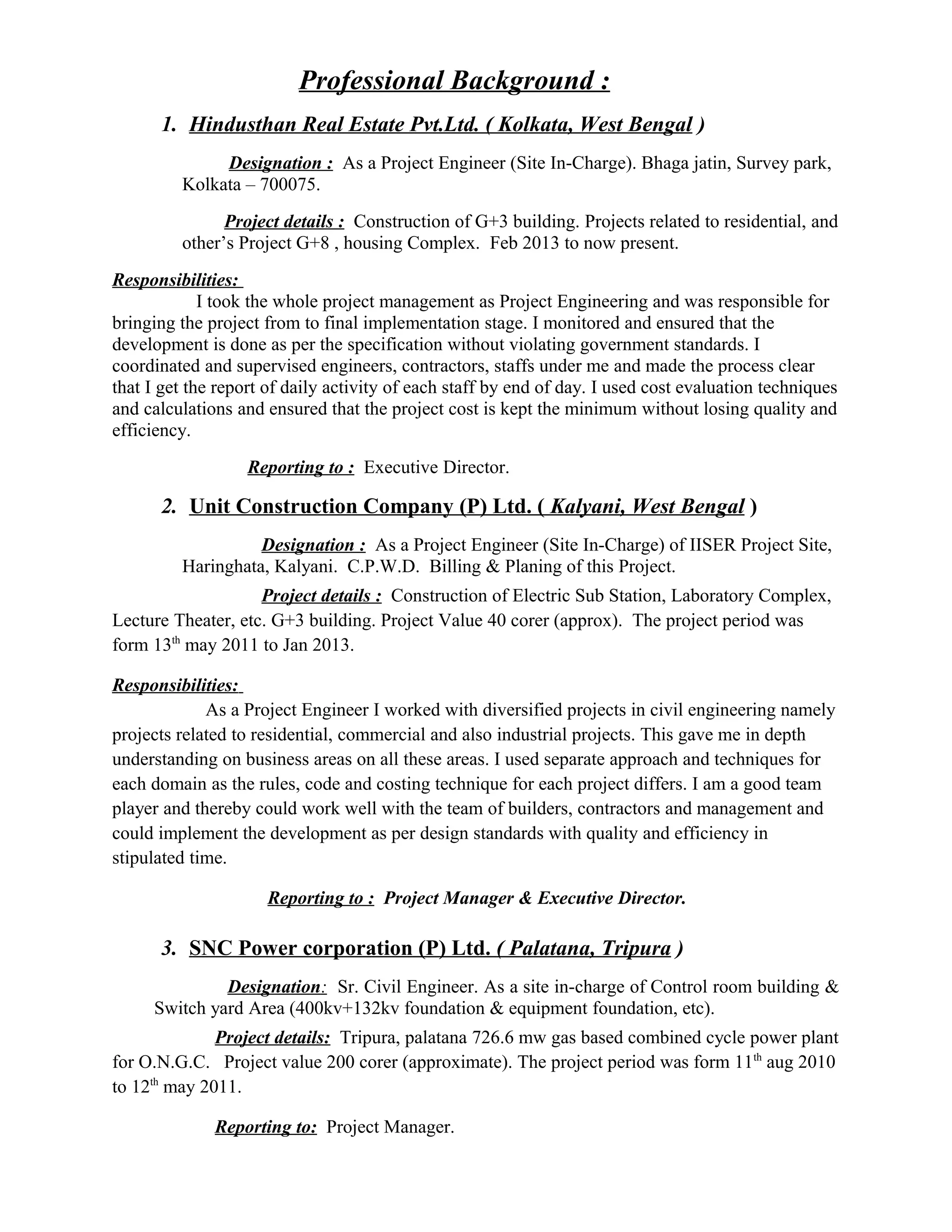 Professional Background :

1. Hindusthan Real Estate Pvt.Ltd. ( Kolkata, West Bengal )

Designation : As a Project Engineer (Site In-Charge). Bhaga jatin, Survey park, Kolkata – 700075.

Project details : Construction of G+3 building. Projects related to residential, and other's Project G+8 , housing Complex. Feb 2013 to now present.

Responsibilities:
I took the whole project management as Project Engineering and was responsible for bringing the project from to final implementation stage. I monitored and ensured that the development is done as per the specification without violating government standards. I coordinated and supervised engineers, contractors, staffs under me and made the process clear that I get the report of daily activity of each staff by end of day. I used cost evaluation techniques and calculations and ensured that the project cost is kept the minimum without losing quality and efficiency.

Reporting to : Executive Director.

2. Unit Construction Company (P) Ltd. ( Kalyani, West Bengal )

Designation : As a Project Engineer (Site In-Charge) of IISER Project Site, Haringhata, Kalyani. C.P.W.D. Billing & Planing of this Project.

Project details : Construction of Electric Sub Station, Laboratory Complex, Lecture Theater, etc. G+3 building. Project Value 40 corer (approx). The project period was form 13$^{th}$ may 2011 to Jan 2013.

Responsibilities:
As a Project Engineer I worked with diversified projects in civil engineering namely projects related to residential, commercial and also industrial projects. This gave me in depth understanding on business areas on all these areas. I used separate approach and techniques for each domain as the rules, code and costing technique for each project differs. I am a good team player and thereby could work well with the team of builders, contractors and management and could implement the development as per design standards with quality and efficiency in stipulated time.

Reporting to : Project Manager & Executive Director.

3. SNC Power corporation (P) Ltd. ( Palatana, Tripura )

Designation: Sr. Civil Engineer. As a site in-charge of Control room building & Switch yard Area (400kv+132kv foundation & equipment foundation, etc).

Project details: Tripura, palatana 726.6 mw gas based combined cycle power plant for O.N.G.C. Project value 200 corer (approximate). The project period was form 11$^{th}$ aug 2010 to 12$^{th}$ may 2011.

Reporting to: Project Manager.